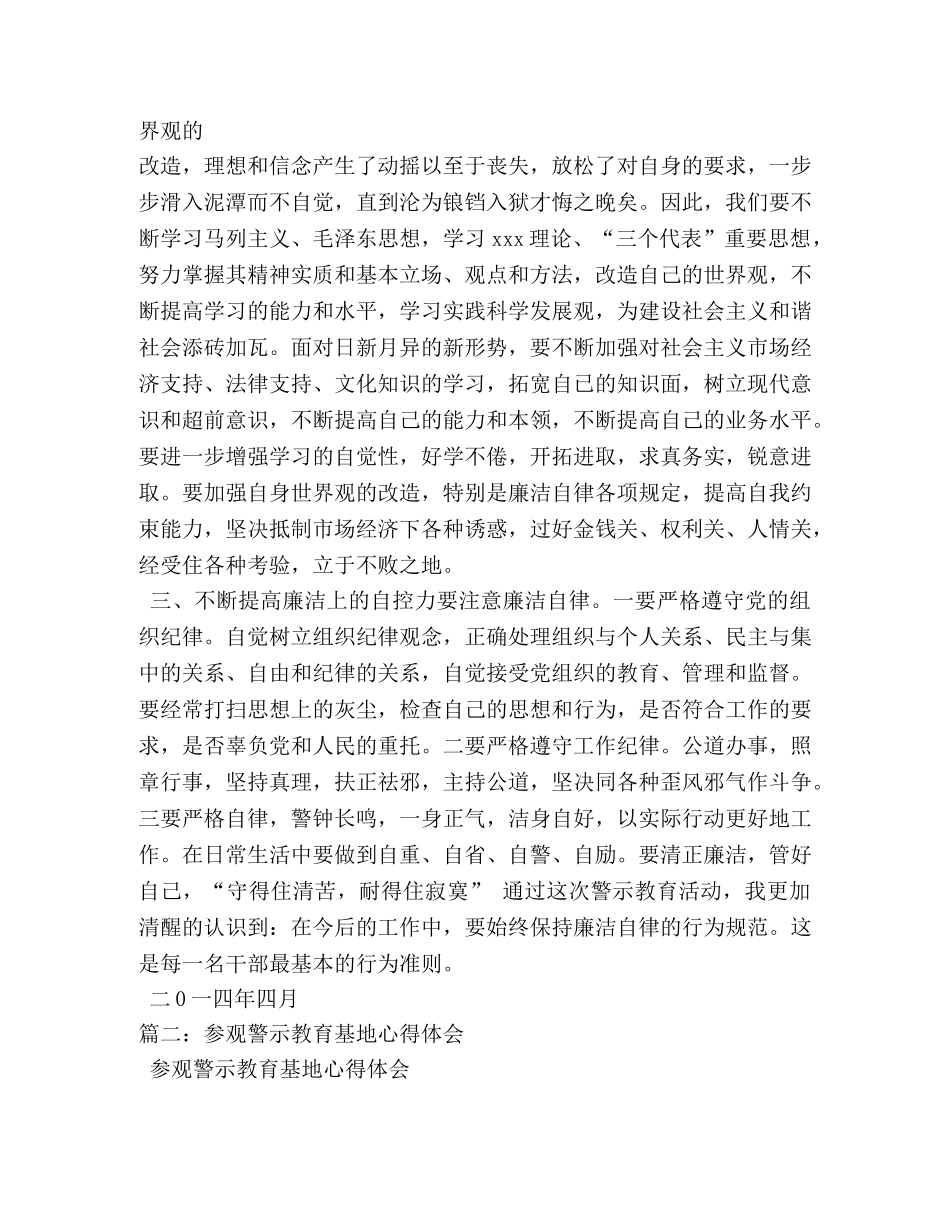 界观的

改造，理想和信念产生了动摇以至于丧失，放松了对自身的要求，一步步滑入泥潭而不自觉，直到沦为锒铛入狱才悔之晚矣。因此，我们要不断学习马列主义、毛泽东思想，学习 xxx 理论、“三个代表”重要思想，努力掌握其精神实质和基本立场、观点和方法，改造自己的世界观，不断提高学习的能力和水平，学习实践科学发展观，为建设社会主义和谐社会添砖加瓦。面对日新月异的新形势，要不断加强对社会主义市场经济支持、法律支持、文化知识的学习，拓宽自己的知识面，树立现代意识和超前意识，不断提高自己的能力和本领，不断提高自己的业务水平。要进一步增强学习的自觉性，好学不倦，开拓进取，求真务实，锐意进取。要加强自身世界观的改造，特别是廉洁自律各项规定，提高自我约束能力，坚决抵制市场经济下各种诱惑，过好金钱关、权利关、人情关，经受住各种考验，立于不败之地。

三、不断提高廉洁上的自控力要注意廉洁自律。一要严格遵守党的组织纪律。自觉树立组织纪律观念，正确处理组织与个人关系、民主与集中的关系、自由和纪律的关系，自觉接受党组织的教育、管理和监督。要经常打扫思想上的灰尘，检查自己的思想和行为，是否符合工作的要求，是否辜负党和人民的重托。二要严格遵守工作纪律。公道办事，照章行事，坚持真理，扶正祛邪，主持公道，坚决同各种歪风邪气作斗争。三要严格自律，警钟长鸣，一身正气，洁身自好，以实际行动更好地工作。在日常生活中要做到自重、自省、自警、自励。要清正廉洁，管好自己，“守得住清苦，耐得住寂寞” 通过这次警示教育活动，我更加清醒的认识到：在今后的工作中，要始终保持廉洁自律的行为规范。这是每一名干部最基本的行为准则。

二 0 一四年四月

篇二：参观警示教育基地心得体会

参观警示教育基地心得体会